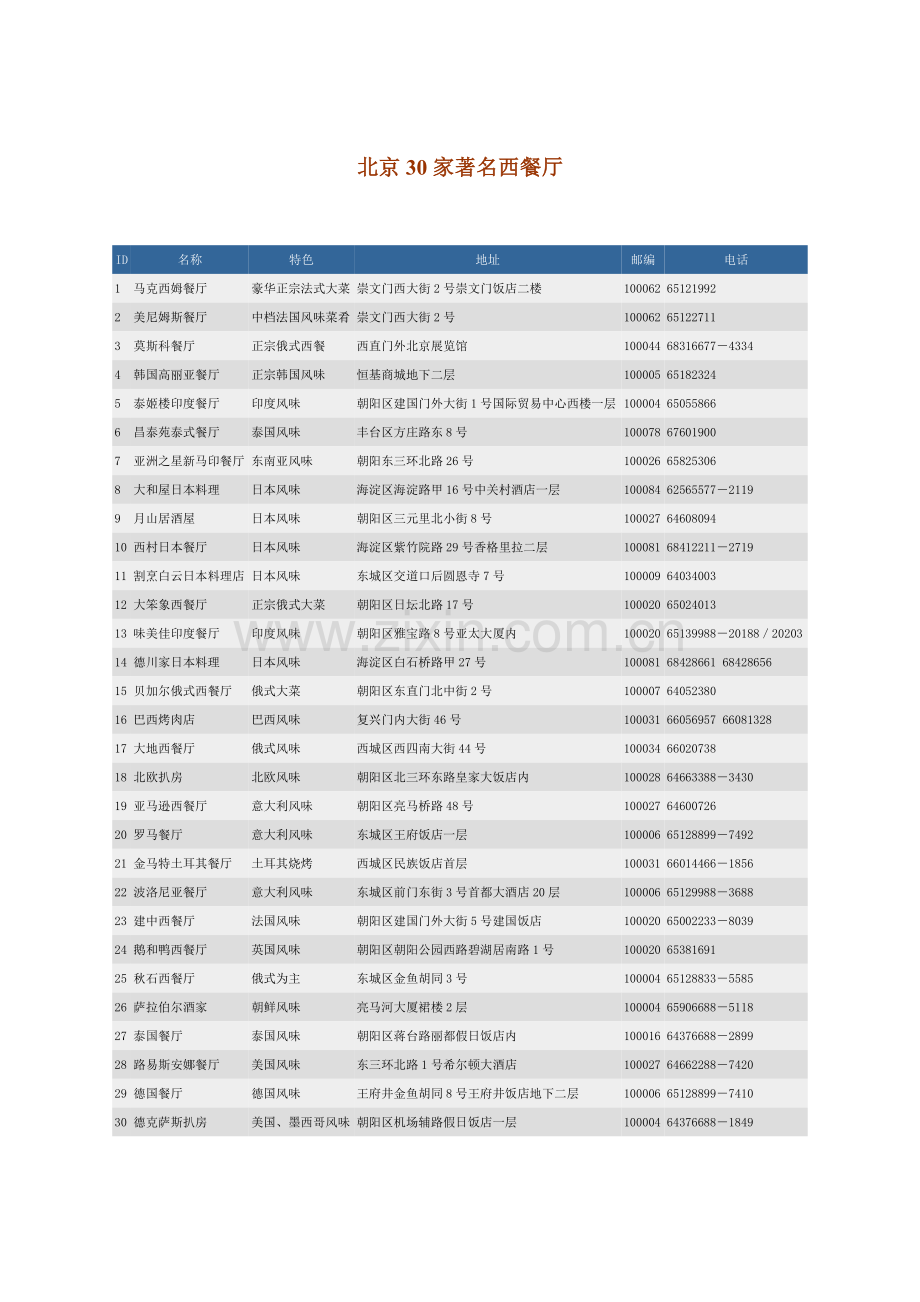 北京 30 家著名西餐厅

| ID | 名称 | 特色 | 地址 | 邮编 | 电话 |
|---|---|---|---|---|---|
| 1 | 马克西姆餐厅 | 豪华正宗法式大菜 | 崇文门西大街 2 号崇文门饭店二楼 | 100062 | 65121992 |
| 2 | 美尼姆斯餐厅 | 中档法国风味菜肴 | 崇文门西大街 2 号 | 100062 | 65122711 |
| 3 | 莫斯科餐厅 | 正宗俄式西餐 | 西直门外北京展览馆 | 100044 | 68316677－4334 |
| 4 | 韩国高丽亚餐厅 | 正宗韩国风味 | 恒基商城地下二层 | 100005 | 65182324 |
| 5 | 泰姬楼印度餐厅 | 印度风味 | 朝阳区建国门外大街 1 号国际贸易中心西楼一层 | 100004 | 65055866 |
| 6 | 昌泰苑泰式餐厅 | 泰国风味 | 丰台区方庄路东 8 号 | 100078 | 67601900 |
| 7 | 亚洲之星新马印餐厅 | 东南亚风味 | 朝阳东三环北路 26 号 | 100026 | 65825306 |
| 8 | 大和屋日本料理 | 日本风味 | 海淀区海淀路甲 16 号中关村酒店一层 | 100084 | 62565577－2119 |
| 9 | 月山居酒屋 | 日本风味 | 朝阳区三元里北小街 8 号 | 100027 | 64608094 |
| 10 | 西村日本餐厅 | 日本风味 | 海淀区紫竹院路 29 号香格里拉二层 | 100081 | 68412211－2719 |
| 11 | 割烹白云日本料理店 | 日本风味 | 东城区交道口后圆恩寺 7 号 | 100009 | 64034003 |
| 12 | 大笨象西餐厅 | 正宗俄式大菜 | 朝阳区日坛北路 17 号 | 100020 | 65024013 |
| 13 | 味美佳印度餐厅 | 印度风味 | 朝阳区雅宝路 8 号亚太大厦内 | 100020 | 65139988－20188 / 20203 |
| 14 | 德川家日本料理 | 日本风味 | 海淀区白石桥路甲 27 号 | 100081 | 68428661 68428656 |
| 15 | 贝加尔俄式西餐厅 | 俄式大菜 | 朝阳区东直门北中街 2 号 | 100007 | 64052380 |
| 16 | 巴西烤肉店 | 巴西风味 | 复兴门内大街 46 号 | 100031 | 66056957 66081328 |
| 17 | 大地西餐厅 | 俄式风味 | 西城区西四南大街 44 号 | 100034 | 66020738 |
| 18 | 北欧扒房 | 北欧风味 | 朝阳区北三环东路皇家大饭店内 | 100028 | 64663388－3430 |
| 19 | 亚马逊西餐厅 | 意大利风味 | 朝阳区亮马桥路 48 号 | 100027 | 64600726 |
| 20 | 罗马餐厅 | 意大利风味 | 东城区王府饭店一层 | 100006 | 65128899－7492 |
| 21 | 金马特土耳其餐厅 | 土耳其烧烤 | 西城区民族饭店首层 | 100031 | 66014466－1856 |
| 22 | 波洛尼亚餐厅 | 意大利风味 | 东城区前门东街 3 号首都大酒店 20 层 | 100006 | 65129988－3688 |
| 23 | 建中西餐厅 | 法国风味 | 朝阳区建国门外大街 5 号建国饭店 | 100020 | 65002233－8039 |
| 24 | 鹅和鸭西餐厅 | 英国风味 | 朝阳区朝阳公园西路碧湖居南路 1 号 | 100020 | 65381691 |
| 25 | 秋石西餐厅 | 俄式为主 | 东城区金鱼胡同 3 号 | 100004 | 65128833－5585 |
| 26 | 萨拉伯尔酒家 | 朝鲜风味 | 亮马河大厦裙楼 2 层 | 100004 | 65906688－5118 |
| 27 | 泰国餐厅 | 泰国风味 | 朝阳区蒋台路丽都假日饭店内 | 100016 | 64376688－2899 |
| 28 | 路易斯安娜餐厅 | 美国风味 | 东三环北路 1 号希尔顿大酒店 | 100027 | 64662288－7420 |
| 29 | 德国餐厅 | 德国风味 | 王府井金鱼胡同 8 号王府井饭店地下二层 | 100006 | 65128899－7410 |
| 30 | 德克萨斯扒房 | 美国、墨西哥风味 | 朝阳区机场辅路假日饭店一层 | 100004 | 64376688－1849 |

www.zixin.com.cn